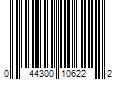 0 44300 10622 2